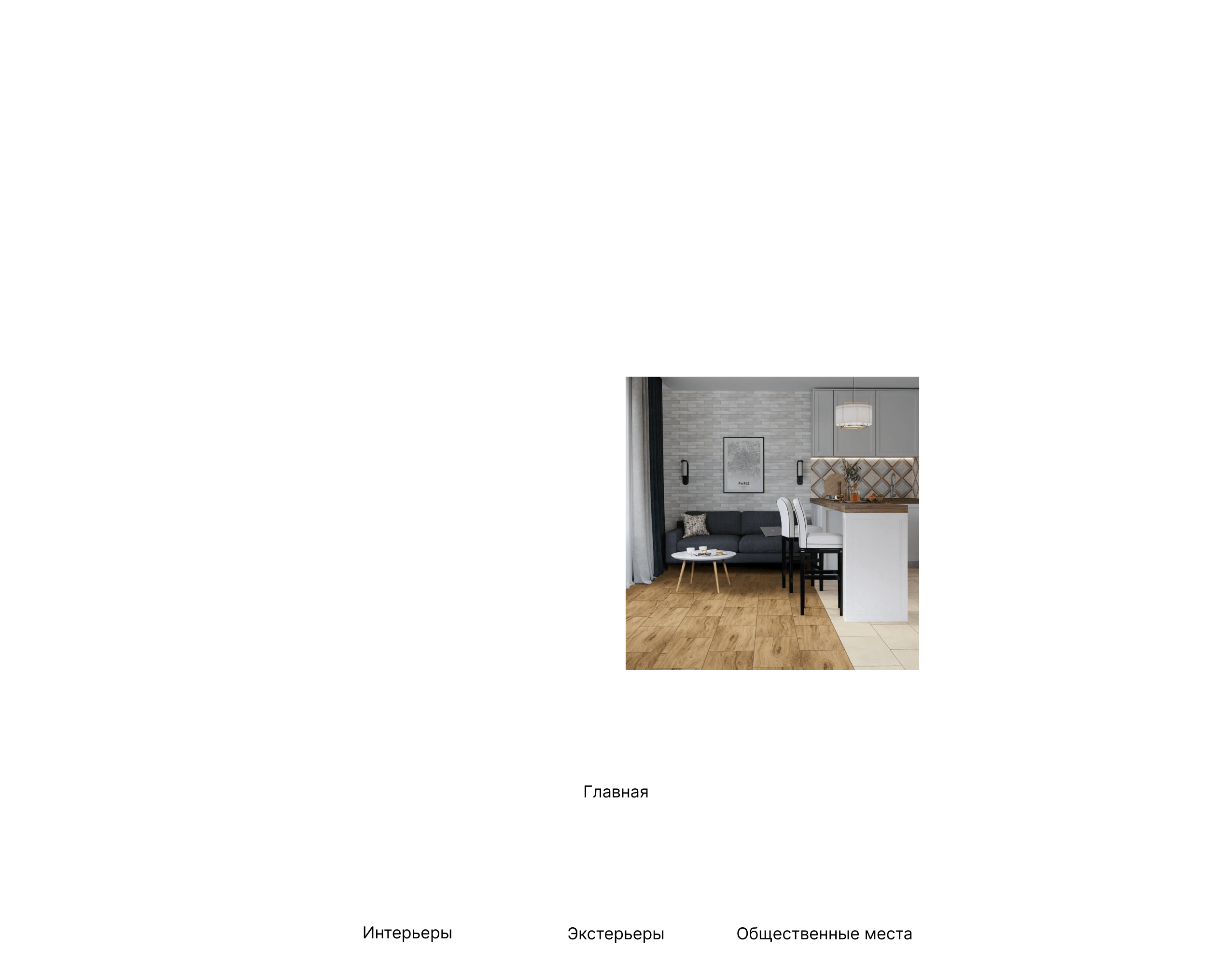 PARIS

Главная

Интерьеры

Экстерьеры

Общественные места